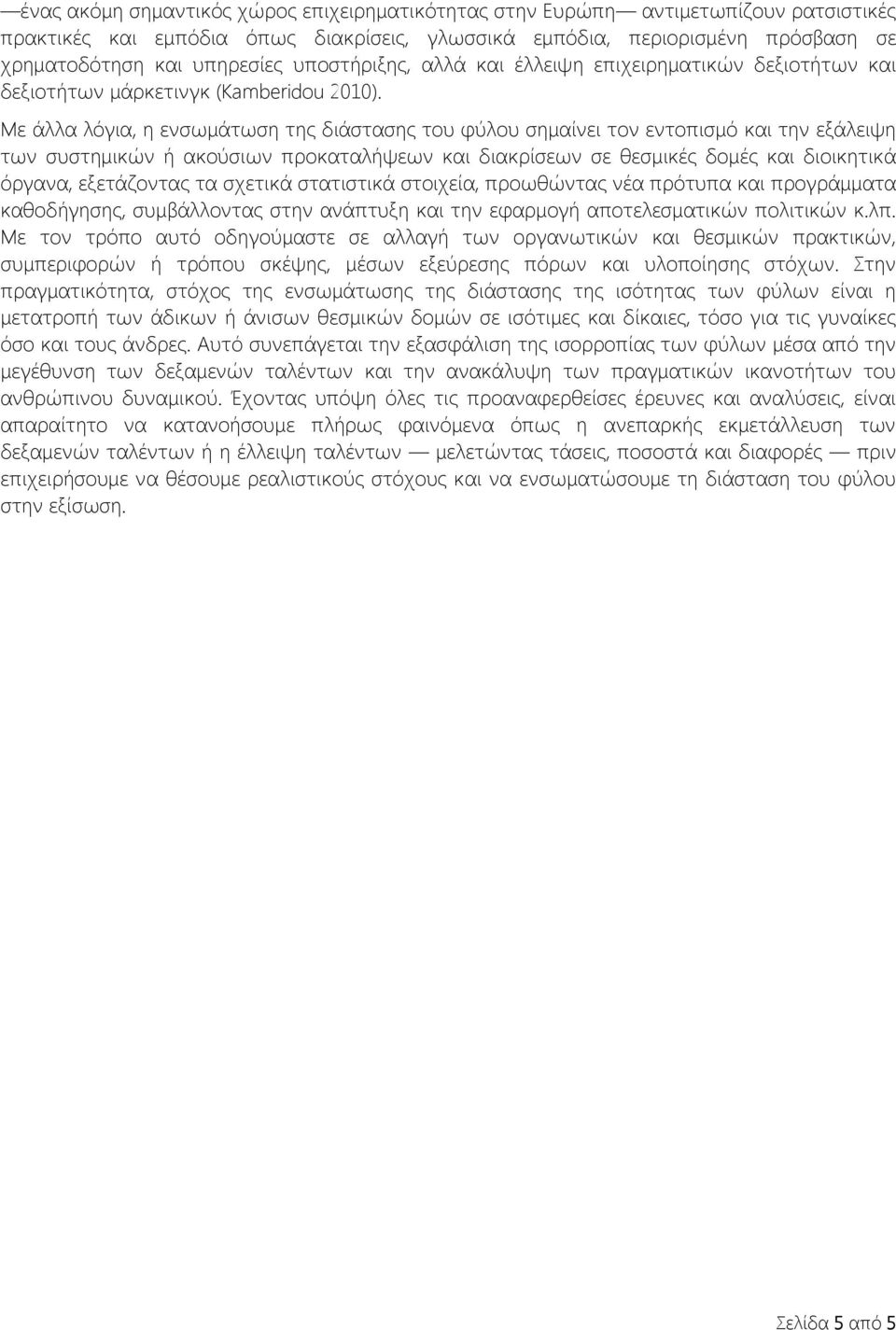 —ένας ακόμη σημαντικός χώρος επιχειρηματικότητας στην Ευρώπη— αντιμετωπίζουν ρατσιστικές πρακτικές και εμπόδια όπως διακρίσεις, γλωσσικά εμπόδια, περιορισμένη πρόσβαση σε χρηματοδότηση και υπηρεσίες υποστήριξης, αλλά και έλλειψη επιχειρηματικών δεξιοτήτων και δεξιοτήτων μάρκετινγκ (Kamberidou 2010).

Με άλλα λόγια, η ενσωμάτωση της διάστασης του φύλου σημαίνει τον εντοπισμό και την εξάλειψη των συστημικών ή ακούσιων προκαταλήψεων και διακρίσεων σε θεσμικές δομές και διοικητικά όργανα, εξετάζοντας τα σχετικά στατιστικά στοιχεία, προωθώντας νέα πρότυπα και προγράμματα καθοδήγησης, συμβάλλοντας στην ανάπτυξη και την εφαρμογή αποτελεσματικών πολιτικών κ.λπ. Με τον τρόπο αυτό οδηγούμαστε σε αλλαγή των οργανωτικών και θεσμικών πρακτικών, συμπεριφορών ή τρόπου σκέψης, μέσων εξεύρεσης πόρων και υλοποίησης στόχων. Στην πραγματικότητα, στόχος της ενσωμάτωσης της διάστασης της ισότητας των φύλων είναι η μετατροπή των άδικων ή άνισων θεσμικών δομών σε ισότιμες και δίκαιες, τόσο για τις γυναίκες όσο και τους άνδρες. Αυτό συνεπάγεται την εξασφάλιση της ισορροπίας των φύλων μέσα από την μεγέθυνση των δεξαμενών ταλέντων και την ανακάλυψη των πραγματικών ικανοτήτων του ανθρώπινου δυναμικού. Έχοντας υπόψη όλες τις προαναφερθείσες έρευνες και αναλύσεις, είναι απαραίτητο να κατανοήσουμε πλήρως φαινόμενα όπως η ανεπαρκής εκμετάλλευση των δεξαμενών ταλέντων ή η έλλειψη ταλέντων — μελετώντας τάσεις, ποσοστά και διαφορές — πριν επιχειρήσουμε να θέσουμε ρεαλιστικούς στόχους και να ενσωματώσουμε τη διάσταση του φύλου στην εξίσωση.

Σελίδα 5 από 5